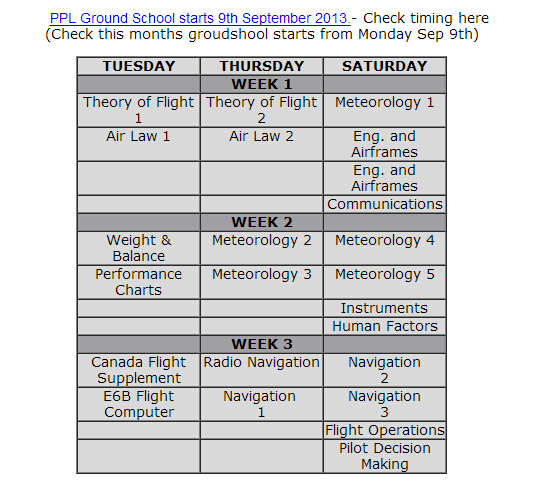 PPL Ground School starts 9th September 2013.- Check timing here
(Check this months groudshool starts from Monday Sep 9th)

| TUESDAY | THURSDAY | SATURDAY |
|---|---|---|
| | WEEK 1 | |
| Theory of Flight 1 | Theory of Flight 2 | Meteorology 1 |
| Air Law 1 | Air Law 2 | Eng. and Airframes |
| | | Eng. and Airframes |
| | | Communications |
| | WEEK 2 | |
| Weight & Balance | Meteorology 2 | Meteorology 4 |
| Performance Charts | Meteorology 3 | Meteorology 5 |
| | | Instruments |
| | | Human Factors |
| | WEEK 3 | |
| Canada Flight Supplement | Radio Navigation | Navigation 2 |
| E6B Flight Computer | Navigation 1 | Navigation 3 |
| | | Flight Operations |
| | | Pilot Decision Making |